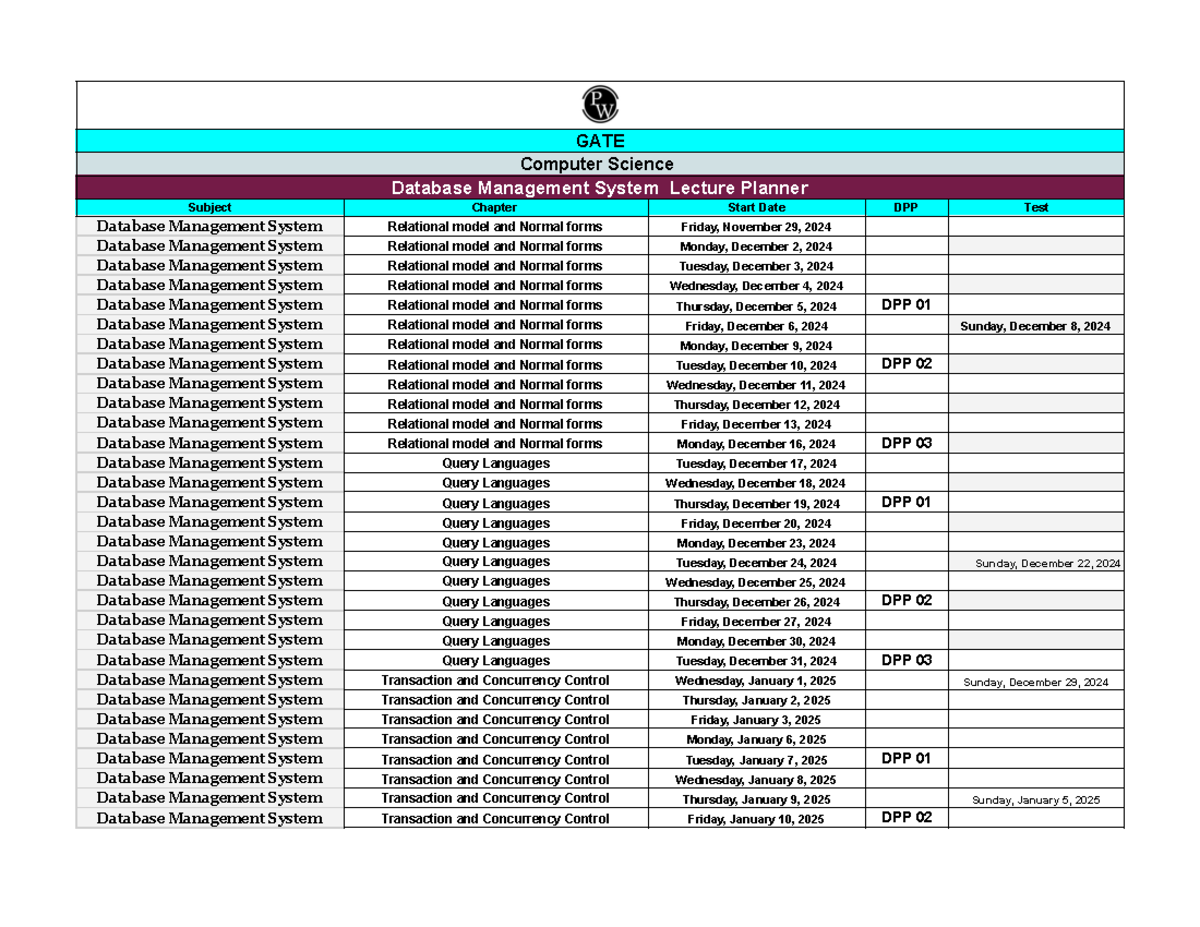 GATE

Computer Science

Database Management System Lecture Planner

| Subject | Chapter | Start Date | DPP | Test |
|---|---|---|---|---|
| Database Management System | Relational model and Normal forms | Friday, November 29, 2024 | | |
| Database Management System | Relational model and Normal forms | Monday, December 2, 2024 | | |
| Database Management System | Relational model and Normal forms | Tuesday, December 3, 2024 | | |
| Database Management System | Relational model and Normal forms | Wednesday, December 4, 2024 | | |
| Database Management System | Relational model and Normal forms | Thursday, December 5, 2024 | DPP 01 | |
| Database Management System | Relational model and Normal forms | Friday, December 6, 2024 | | Sunday, December 8, 2024 |
| Database Management System | Relational model and Normal forms | Monday, December 9, 2024 | | |
| Database Management System | Relational model and Normal forms | Tuesday, December 10, 2024 | DPP 02 | |
| Database Management System | Relational model and Normal forms | Wednesday, December 11, 2024 | | |
| Database Management System | Relational model and Normal forms | Thursday, December 12, 2024 | | |
| Database Management System | Relational model and Normal forms | Friday, December 13, 2024 | | |
| Database Management System | Relational model and Normal forms | Monday, December 16, 2024 | DPP 03 | |
| Database Management System | Query Languages | Tuesday, December 17, 2024 | | |
| Database Management System | Query Languages | Wednesday, December 18, 2024 | | |
| Database Management System | Query Languages | Thursday, December 19, 2024 | DPP 01 | |
| Database Management System | Query Languages | Friday, December 20, 2024 | | |
| Database Management System | Query Languages | Monday, December 23, 2024 | | |
| Database Management System | Query Languages | Tuesday, December 24, 2024 | | Sunday, December 22, 2024 |
| Database Management System | Query Languages | Wednesday, December 25, 2024 | | |
| Database Management System | Query Languages | Thursday, December 26, 2024 | DPP 02 | |
| Database Management System | Query Languages | Friday, December 27, 2024 | | |
| Database Management System | Query Languages | Monday, December 30, 2024 | | |
| Database Management System | Query Languages | Tuesday, December 31, 2024 | DPP 03 | |
| Database Management System | Transaction and Concurrency Control | Wednesday, January 1, 2025 | | Sunday, December 29, 2024 |
| Database Management System | Transaction and Concurrency Control | Thursday, January 2, 2025 | | |
| Database Management System | Transaction and Concurrency Control | Friday, January 3, 2025 | | |
| Database Management System | Transaction and Concurrency Control | Monday, January 6, 2025 | | |
| Database Management System | Transaction and Concurrency Control | Tuesday, January 7, 2025 | DPP 01 | |
| Database Management System | Transaction and Concurrency Control | Wednesday, January 8, 2025 | | |
| Database Management System | Transaction and Concurrency Control | Thursday, January 9, 2025 | | Sunday, January 5, 2025 |
| Database Management System | Transaction and Concurrency Control | Friday, January 10, 2025 | DPP 02 | |